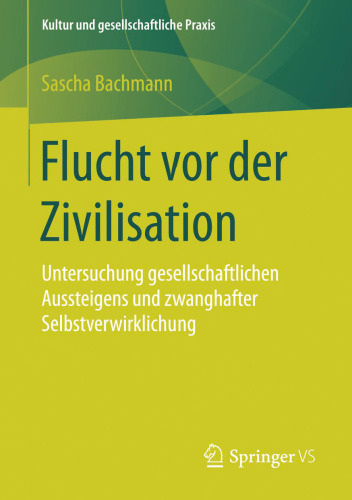 Kultur und gesellschaftliche Praxis

Sascha Bachmann

Flucht vor der Zivilisation

Untersuchung gesellschaftlichen Aussteigens und zwanghafter Selbstverwirklichung

Springer VS